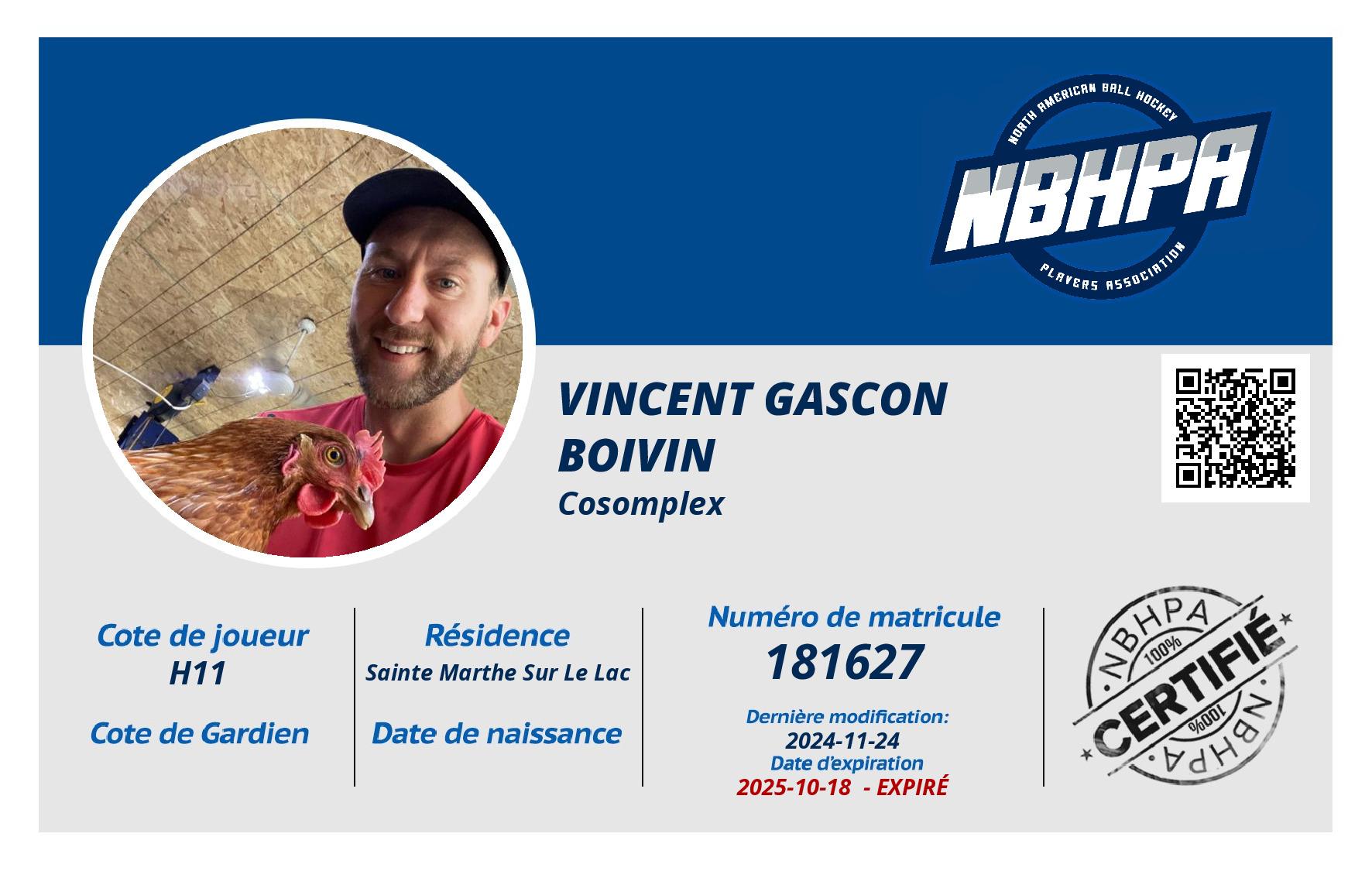 NORTH AMERICAN BALL HOCKEY
NBHPA
PLAYERS ASSOCIATION

VINCENT GASCON BOIVIN
Cosomplex

Cote de joueur
H11

Cote de Gardien

Résidence
Sainte Marthe Sur Le Lac

Date de naissance

Numéro de matricule
181627

Dernière modification:
2024-11-24
Date d'expiration
2025-10-18 - EXPIRÉ

NBHPA
100%
CERTIFIÉ
100%
NBHPA